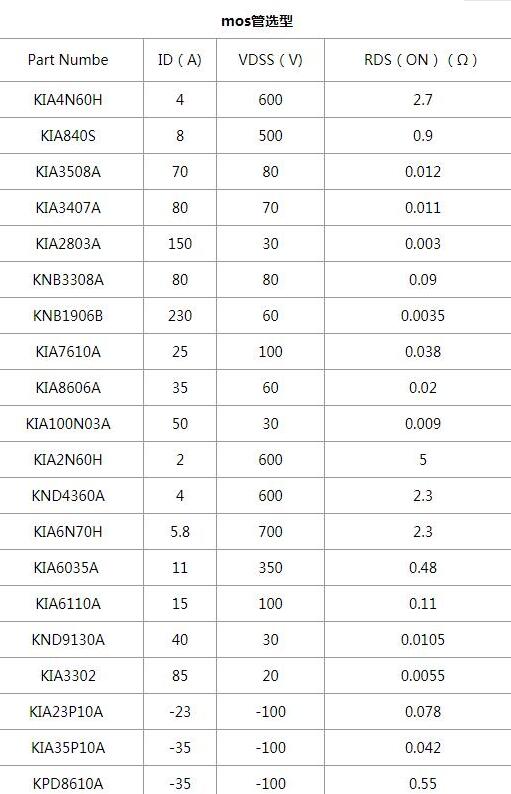 mos管选型

| Part Numbe | ID（A） | VDSS（V） | RDS（ON）（Ω） |
|---|---|---|---|
| KIA4N60H | 4 | 600 | 2.7 |
| KIA840S | 8 | 500 | 0.9 |
| KIA3508A | 70 | 80 | 0.012 |
| KIA3407A | 80 | 70 | 0.011 |
| KIA2803A | 150 | 30 | 0.003 |
| KNB3308A | 80 | 80 | 0.09 |
| KNB1906B | 230 | 60 | 0.0035 |
| KIA7610A | 25 | 100 | 0.038 |
| KIA8606A | 35 | 60 | 0.02 |
| KIA100N03A | 50 | 30 | 0.009 |
| KIA2N60H | 2 | 600 | 5 |
| KND4360A | 4 | 600 | 2.3 |
| KIA6N70H | 5.8 | 700 | 2.3 |
| KIA6035A | 11 | 350 | 0.48 |
| KIA6110A | 15 | 100 | 0.11 |
| KND9130A | 40 | 30 | 0.0105 |
| KIA3302 | 85 | 20 | 0.0055 |
| KIA23P10A | -23 | -100 | 0.078 |
| KIA35P10A | -35 | -100 | 0.042 |
| KPD8610A | -35 | -100 | 0.55 |